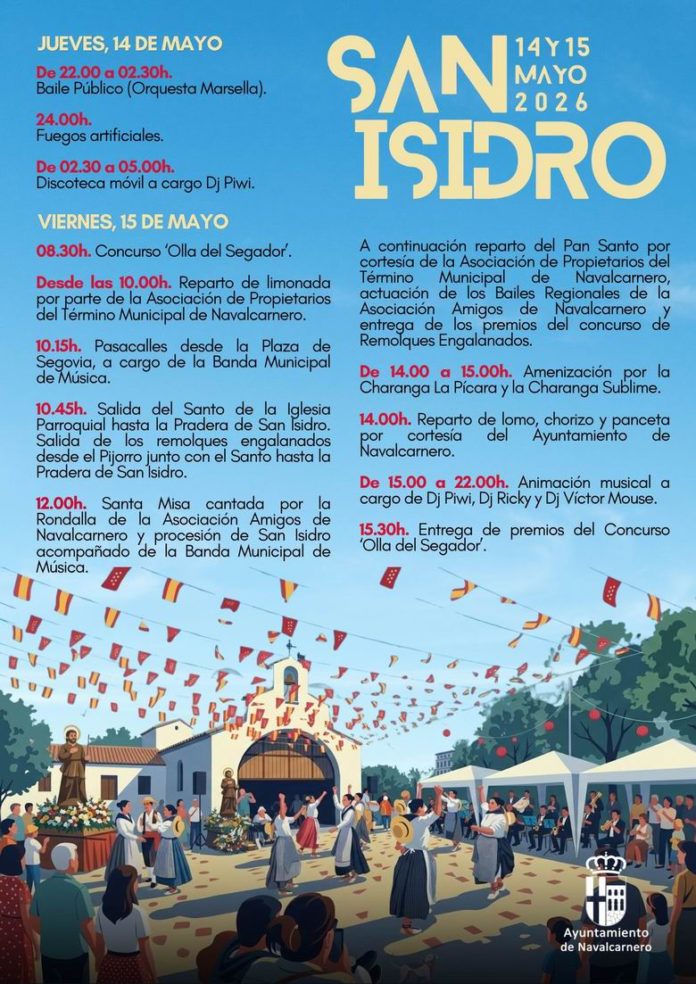 JUEVES, 14 DE MAYO

De 22.00 a 02.30h. Baile Público (Orquesta Marsella).

24.00h. Fuegos artificiales.

De 02.30 a 05.00h. Discoteca móvil a cargo Dj Piwi.

VIERNES, 15 DE MAYO

08.30h. Concurso 'Olla del Segador'.

Desde las 10.00h. Reparto de limonada por parte de la Asociación de Propietarios del Término Municipal de Navalcarnero.

10.15h. Pasacalles desde la Plaza de Segovia, a cargo de la Banda Municipal de Música.

10.45h. Salida del Santo de la Iglesia Parroquial hasta la Pradera de San Isidro. Salida de los remolques engalanados desde el Pijorro junto con el Santo hasta la Pradera de San Isidro.

12.00h. Santa Misa cantada por la Rondalla de la Asociación Amigos de Navalcarnero y procesión de San Isidro acompañado de la Banda Municipal de Música.

SAN ISIDRO

14 Y 15 MAYO 2026

A continuación reparto del Pan Santo por cortesía de la Asociación de Propietarios del Término Municipal de Navalcarnero, actuación de los Bailes Regionales de la Asociación Amigos de Navalcarnero y entrega de los premios del concurso de Remolques Engalanados.

De 14.00 a 15.00h. Amenización por la Charanga La Pícara y la Charanga Sublime.

14.00h. Reparto de lomo, chorizo y panceta por cortesía del Ayuntamiento de Navalcarnero.

De 15.00 a 22.00h. Animación musical a cargo de Dj Piwi, Dj Ricky y Dj Víctor Mouse.

15.30h. Entrega de premios del Concurso 'Olla del Segador'.

Ayuntamiento de Navalcarnero